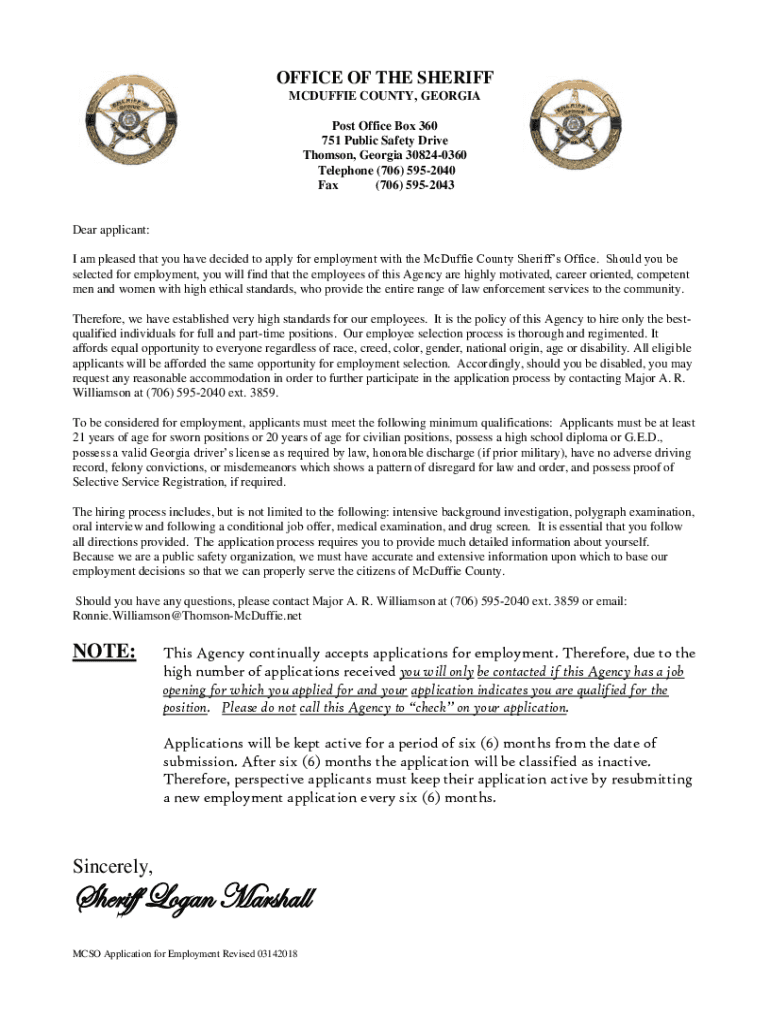 OFFICE OF THE SHERIFF
MCDUFFIE COUNTY, GEORGIA

Post Office Box 360
751 Public Safety Drive
Thomson, Georgia 30824-0360
Telephone (706) 595-2040
Fax (706) 595-2043

Dear applicant:

I am pleased that you have decided to apply for employment with the McDuffie County Sheriff's Office. Should you be selected for employment, you will find that the employees of this Agency are highly motivated, career oriented, competent men and women with high ethical standards, who provide the entire range of law enforcement services to the community.

Therefore, we have established very high standards for our employees. It is the policy of this Agency to hire only the best-qualified individuals for full and part-time positions. Our employee selection process is thorough and regimented. It affords equal opportunity to everyone regardless of race, creed, color, gender, national origin, age or disability. All eligible applicants will be afforded the same opportunity for employment selection. Accordingly, should you be disabled, you may request any reasonable accommodation in order to further participate in the application process by contacting Major A. R. Williamson at (706) 595-2040 ext. 3859.

To be considered for employment, applicants must meet the following minimum qualifications: Applicants must be at least 21 years of age for sworn positions or 20 years of age for civilian positions, possess a high school diploma or G.E.D., possess a valid Georgia driver's license as required by law, honorable discharge (if prior military), have no adverse driving record, felony convictions, or misdemeanors which shows a pattern of disregard for law and order, and possess proof of Selective Service Registration, if required.

The hiring process includes, but is not limited to the following: intensive background investigation, polygraph examination, oral interview and following a conditional job offer, medical examination, and drug screen. It is essential that you follow all directions provided. The application process requires you to provide much detailed information about yourself. Because we are a public safety organization, we must have accurate and extensive information upon which to base our employment decisions so that we can properly serve the citizens of McDuffie County.

Should you have any questions, please contact Major A. R. Williamson at (706) 595-2040 ext. 3859 or email: Ronnie.Williamson@Thomson-McDuffie.net

NOTE: This Agency continually accepts applications for employment. Therefore, due to the high number of applications received you will only be contacted if this Agency has a job opening for which you applied for and your application indicates you are qualified for the position. Please do not call this Agency to "check" on your application.

Applications will be kept active for a period of six (6) months from the date of submission. After six (6) months the application will be classified as inactive. Therefore, perspective applicants must keep their application active by resubmitting a new employment application every six (6) months.

Sincerely,

Sheriff Logan Marshall

MCSO Application for Employment Revised 03142018